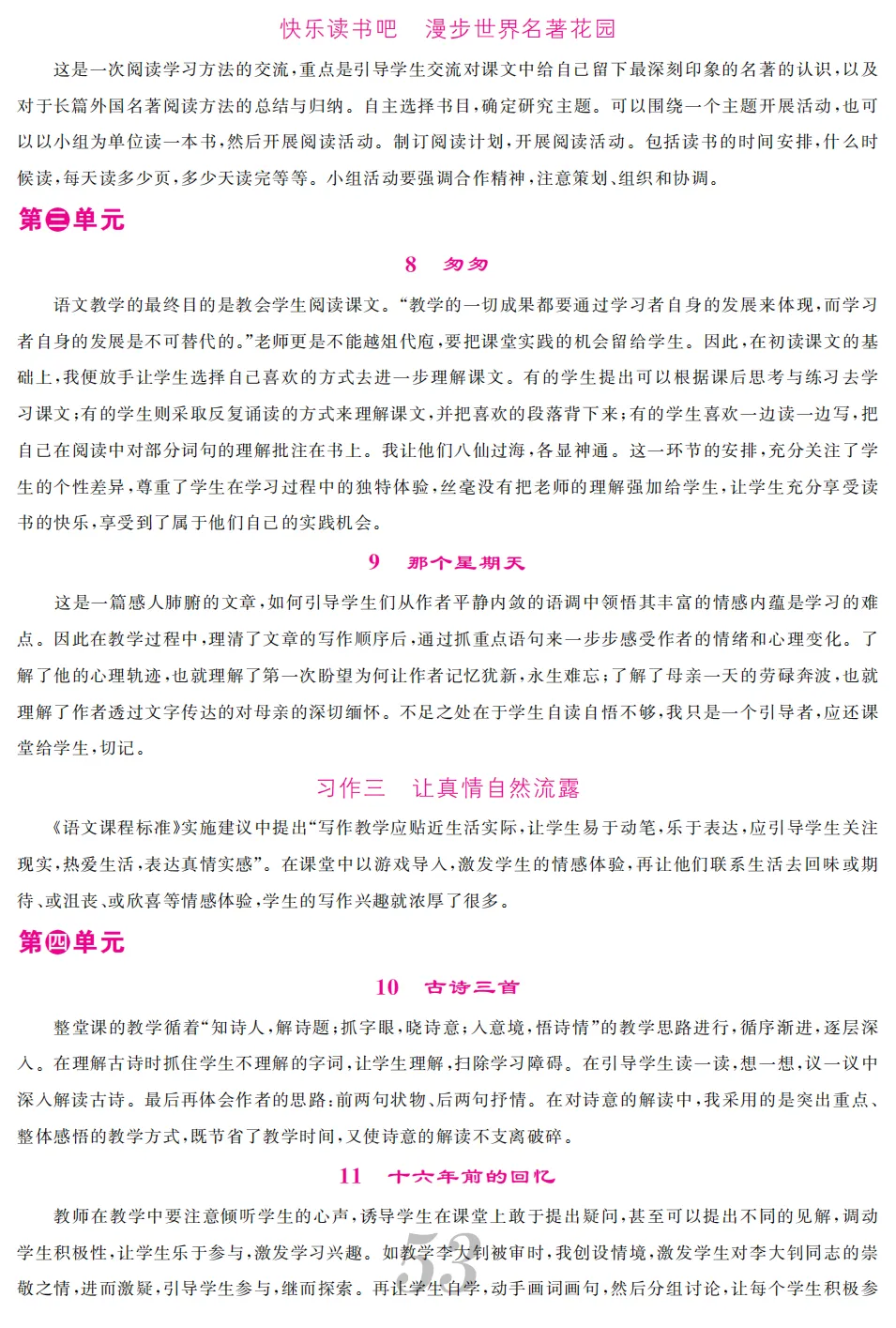 快乐读书吧　漫步世界名著花园

这是一次阅读学习方法的交流，重点是引导学生交流对课文中给自己留下最深刻印象的名著的认识，以及对于长篇外国名著阅读方法的总结与归纳。自主选择书目，确定研究主题。可以围绕一个主题开展活动，也可以以小组为单位读一本书，然后开展阅读活动。制订阅读计划，开展阅读活动。包括读书的时间安排，什么时候读，每天读多少页，多少天读完等等。小组活动要强调合作精神，注意策划、组织和协调。

第三单元

8　匆匆

语文教学的最终目的是教会学生阅读课文。“教学的一切成果都要通过学习者自身的发展来体现，而学习者自身的发展是不可替代的。”老师更是不能越俎代庖，要把课堂实践的机会留给学生。因此，在初读课文的基础上，我便放手让学生选择自己喜欢的方式去进一步理解课文。有的学生提出可以根据课后思考与练习去学习课文；有的学生则采取反复诵读的方式来理解课文，并把喜欢的段落背下来；有的学生喜欢一边读一边写，把自己在阅读中对部分词句的理解批注在书上。我让他们八仙过海，各显神通。这一环节的安排，充分关注了学生的个性差异，尊重了学生在学习过程中的独特体验，丝毫没有把老师的理解强加给学生，让学生充分享受读书的快乐，享受到了属于他们自己的实践机会。

9　那个星期天

这是一篇感人肺腑的文章，如何引导学生们从作者平静内敛的语调中领悟其丰富的情感内蕴是学习的难点。因此在教学过程中，理清了文章的写作顺序后，通过抓重点语句来一步步感受作者的情绪和心理变化。了解了他的心理轨迹，也就理解了第一次盼望为何让作者记忆犹新，永生难忘；了解了母亲一天的劳碌奔波，也就理解了作者透过文字传达的对母亲的深切缅怀。不足之处在于学生自读自悟不够，我只是一个引导者，应还课堂给学生，切记。

习作三　让真情自然流露

《语文课程标准》实施建议中提出“写作教学应贴近生活实际，让学生易于动笔，乐于表达，应引导学生关注现实，热爱生活，表达真情实感”。在课堂中以游戏导入，激发学生的情感体验，再让他们联系生活去回味或期待、或沮丧、或欣喜等情感体验，学生的写作兴趣就浓厚了很多。

第四单元

10　古诗三首

整堂课的教学循着“知诗人，解诗题；抓字眼，晓诗意；入意境，悟诗情”的教学思路进行，循序渐进，逐层深入。在理解古诗时抓住学生不理解的字词，让学生理解，扫除学习障碍。在引导学生读一读，想一想，议一议中深入解读古诗。最后再体会作者的思路：前两句状物、后两句抒情。在对诗意的解读中，我采用的是突出重点、整体感悟的教学方式，既节省了教学时间，又使诗意的解读不支离破碎。

11　十六年前的回忆

教师在教学中要注意倾听学生的心声，诱导学生在课堂上敢于提出疑问，甚至可以提出不同的见解，调动学生积极性，让学生乐于参与，激发学习兴趣。如教学李大钊被审时，我创设情境，激发学生对李大钊同志的崇敬之情，进而激疑，引导学生参与，继而探索。再让学生自学，动手画词画句，然后分组讨论，让每个学生积极参

53